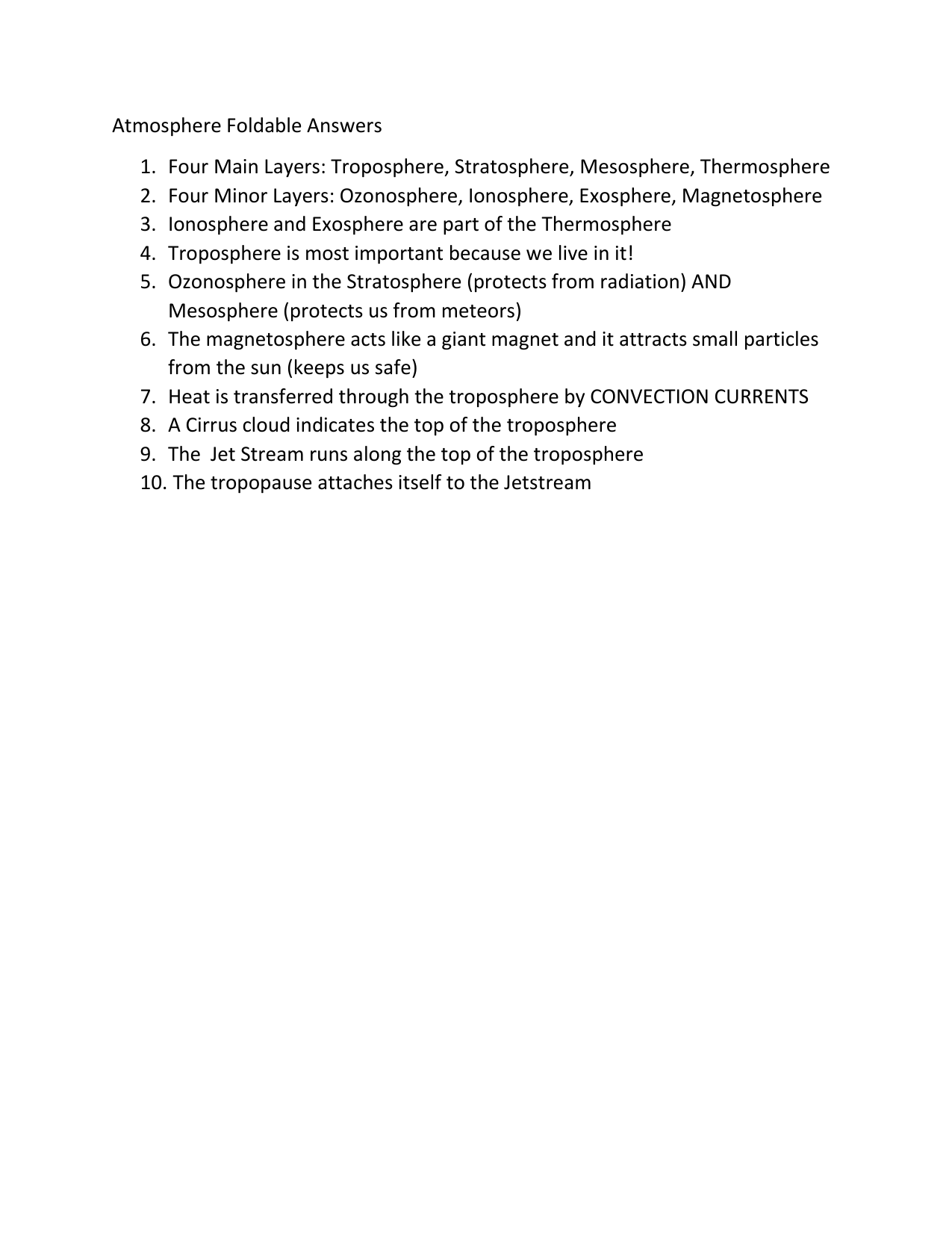 Atmosphere Foldable Answers

1. Four Main Layers: Troposphere, Stratosphere, Mesosphere, Thermosphere
2. Four Minor Layers: Ozonosphere, Ionosphere, Exosphere, Magnetosphere
3. Ionosphere and Exosphere are part of the Thermosphere
4. Troposphere is most important because we live in it!
5. Ozonosphere in the Stratosphere (protects from radiation) AND Mesosphere (protects us from meteors)
6. The magnetosphere acts like a giant magnet and it attracts small particles from the sun (keeps us safe)
7. Heat is transferred through the troposphere by CONVECTION CURRENTS
8. A Cirrus cloud indicates the top of the troposphere
9. The Jet Stream runs along the top of the troposphere
10. The tropopause attaches itself to the Jetstream